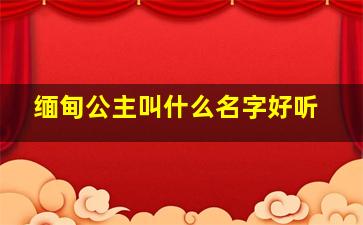 缅甸公主叫什么名字好听